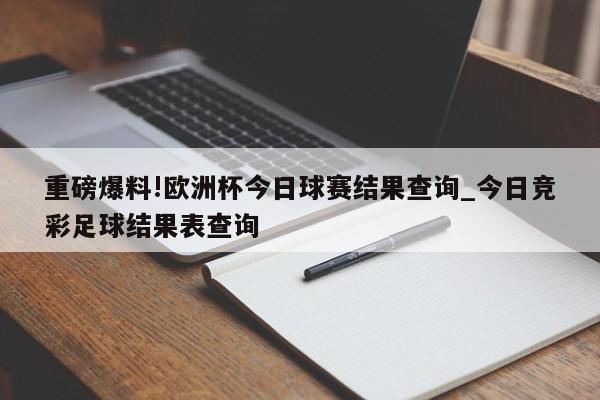 重磅爆料!欧洲杯今日球赛结果查询_今日竞彩足球结果表查询